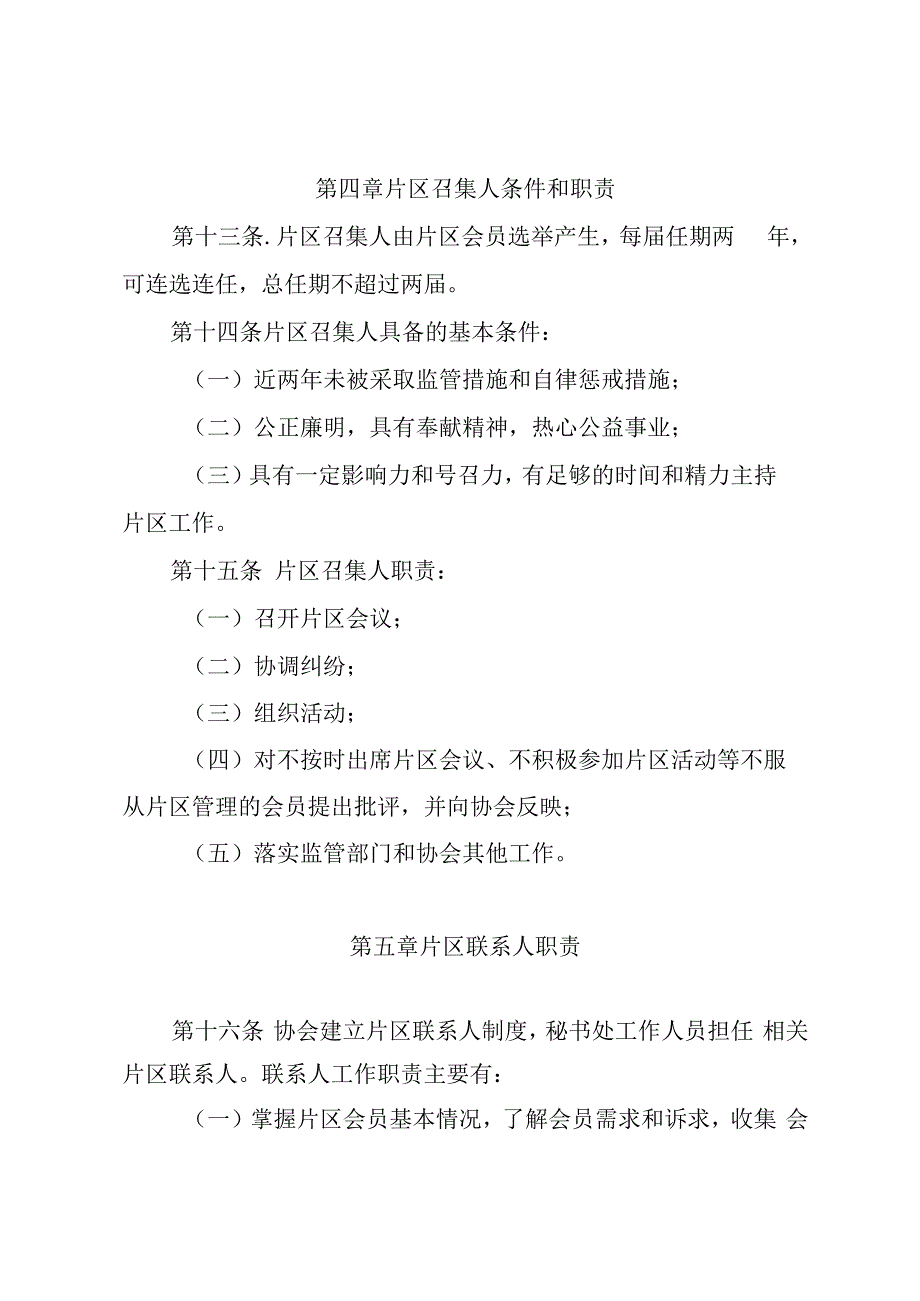 第四章片区召集人条件和职责

第十三条. 片区召集人由片区会员选举产生，每届任期两 年，可连选连任，总任期不超过两届。

第十四条片区召集人具备的基本条件：

（一）近两年未被采取监管措施和自律惩戒措施；

（二）公正廉明，具有奉献精神，热心公益事业；

（三）具有一定影响力和号召力，有足够的时间和精力主持片区工作。

第十五条 片区召集人职责：

（一）召开片区会议；

（二）协调纠纷；

（三）组织活动；

（四）对不按时出席片区会议、不积极参加片区活动等不服从片区管理的会员提出批评，并向协会反映；

（五）落实监管部门和协会其他工作。

第五章片区联系人职责

第十六条 协会建立片区联系人制度，秘书处工作人员担任 相关片区联系人。联系人工作职责主要有：

（一）掌握片区会员基本情况，了解会员需求和诉求，收集 会